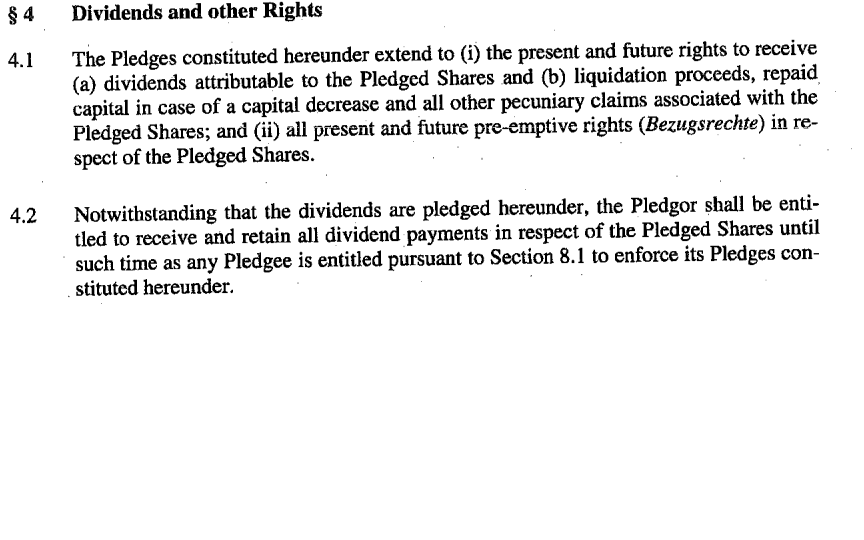 § 4 Dividends and other Rights

4.1 The Pledges constituted hereunder extend to (i) the present and future rights to receive (a) dividends attributable to the Pledged Shares and (b) liquidation proceeds, repaid capital in case of a capital decrease and all other pecuniary claims associated with the Pledged Shares; and (ii) all present and future pre-emptive rights (Bezugsrechte) in respect of the Pledged Shares.

4.2 Notwithstanding that the dividends are pledged hereunder, the Pledgor shall be entitled to receive and retain all dividend payments in respect of the Pledged Shares until such time as any Pledgee is entitled pursuant to Section 8.1 to enforce its Pledges constituted hereunder.